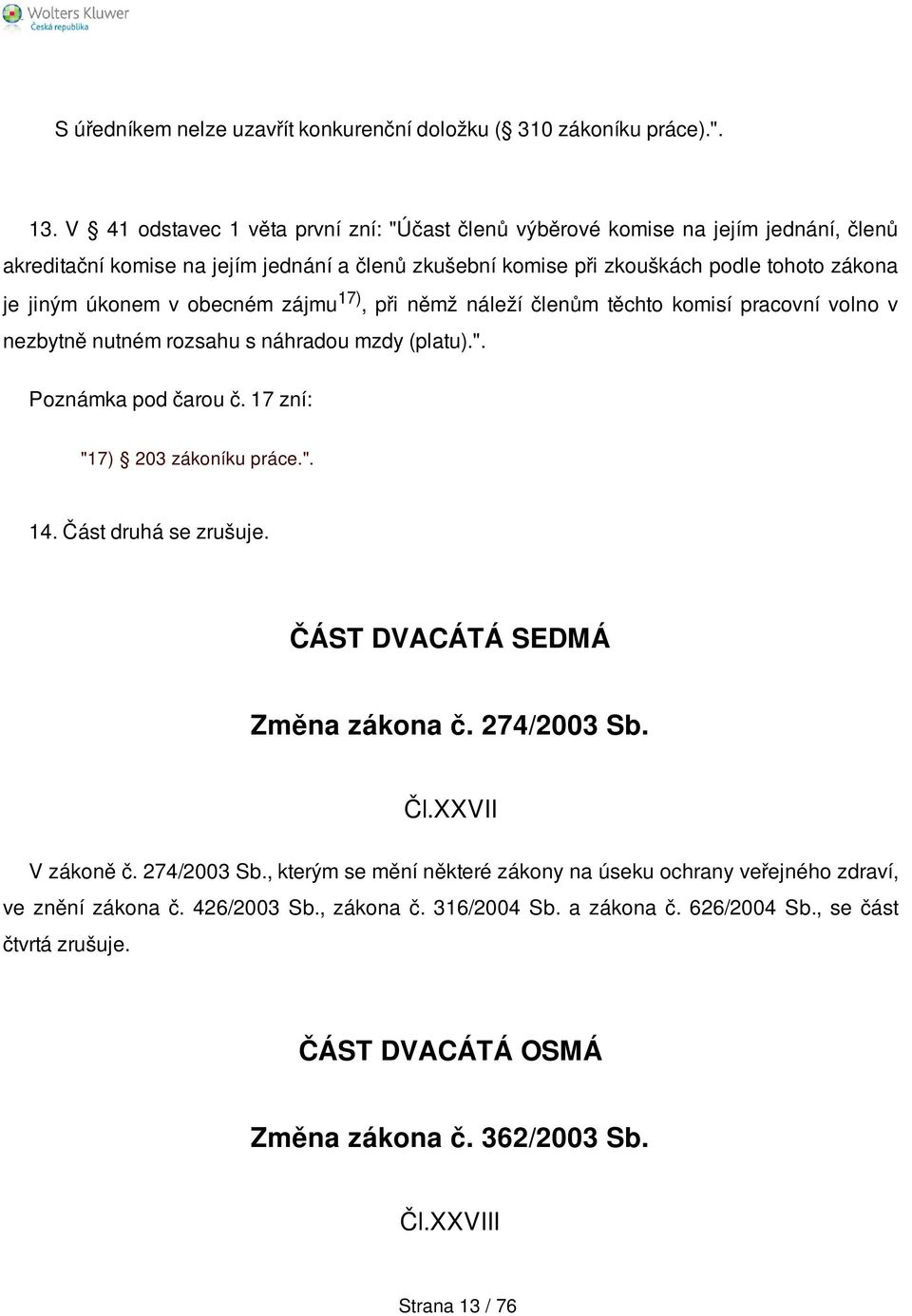 Wolters Kluwer
Česká republika

S úředníkem nelze uzavřít konkurenční doložku (§ 310 zákoníku práce).".

13. V § 41 odstavec 1 věta první zní: "Účast členů výběrové komise na jejím jednání, členů akreditační komise na jejím jednání a členů zkušební komise při zkouškách podle tohoto zákona je jiným úkonem v obecném zájmu$^{17)}$, při němž náleží členům těchto komisí pracovní volno v nezbytně nutném rozsahu s náhradou mzdy (platu).".

Poznámka pod čarou č. 17 zní:

"17) § 203 zákoníku práce.".

14. Část druhá se zrušuje.

ČÁST DVACÁTÁ SEDMÁ

Změna zákona č. 274/2003 Sb.

Čl.XXVII

V zákoně č. 274/2003 Sb., kterým se mění některé zákony na úseku ochrany veřejného zdraví, ve znění zákona č. 426/2003 Sb., zákona č. 316/2004 Sb. a zákona č. 626/2004 Sb., se část čtvrtá zrušuje.

ČÁST DVACÁTÁ OSMÁ

Změna zákona č. 362/2003 Sb.

Čl.XXVIII

Strana 13 / 76